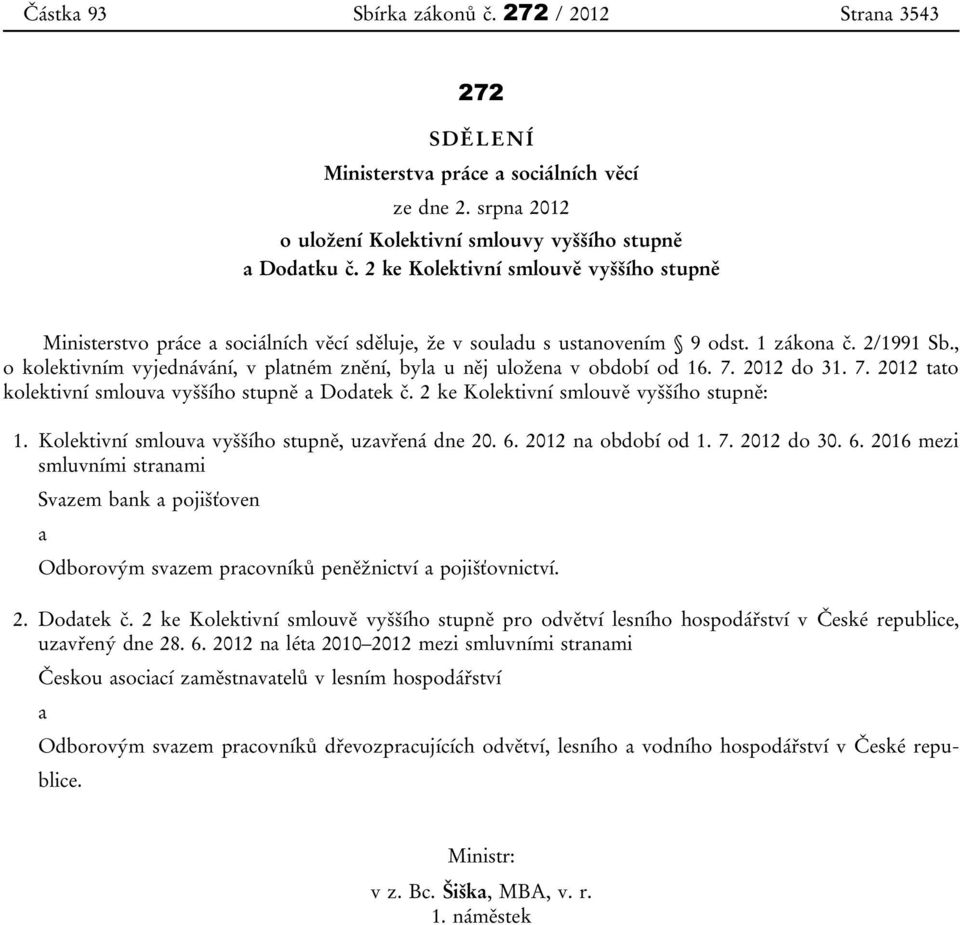 Částka 93 Sbírka zákonů č. 272 / 2012 Strana 3543

272

SDĚLENÍ

Ministerstva práce a sociálních věcí

ze dne 2. srpna 2012

o uložení Kolektivní smlouvy vyššího stupně a Dodatku č. 2 ke Kolektivní smlouvě vyššího stupně

Ministerstvo práce a sociálních věcí sděluje, že v souladu s ustanovením § 9 odst. 1 zákona č. 2/1991 Sb., o kolektivním vyjednávání, v platném znění, byla u něj uložena v období od 16. 7. 2012 do 31. 7. 2012 tato kolektivní smlouva vyššího stupně a Dodatek č. 2 ke Kolektivní smlouvě vyššího stupně:

1. Kolektivní smlouva vyššího stupně, uzavřená dne 20. 6. 2012 na období od 1. 7. 2012 do 30. 6. 2016 mezi smluvními stranami

Svazem bank a pojišťoven

a

Odborovým svazem pracovníků peněžnictví a pojišťovnictví.

2. Dodatek č. 2 ke Kolektivní smlouvě vyššího stupně pro odvětví lesního hospodářství v České republice, uzavřený dne 28. 6. 2012 na léta 2010–2012 mezi smluvními stranami

Českou asociací zaměstnavatelů v lesním hospodářství

a

Odborovým svazem pracovníků dřevozpracujících odvětví, lesního a vodního hospodářství v České republice.

Ministr:

v z. Bc. Šiška, MBA, v. r.

1. náměstek